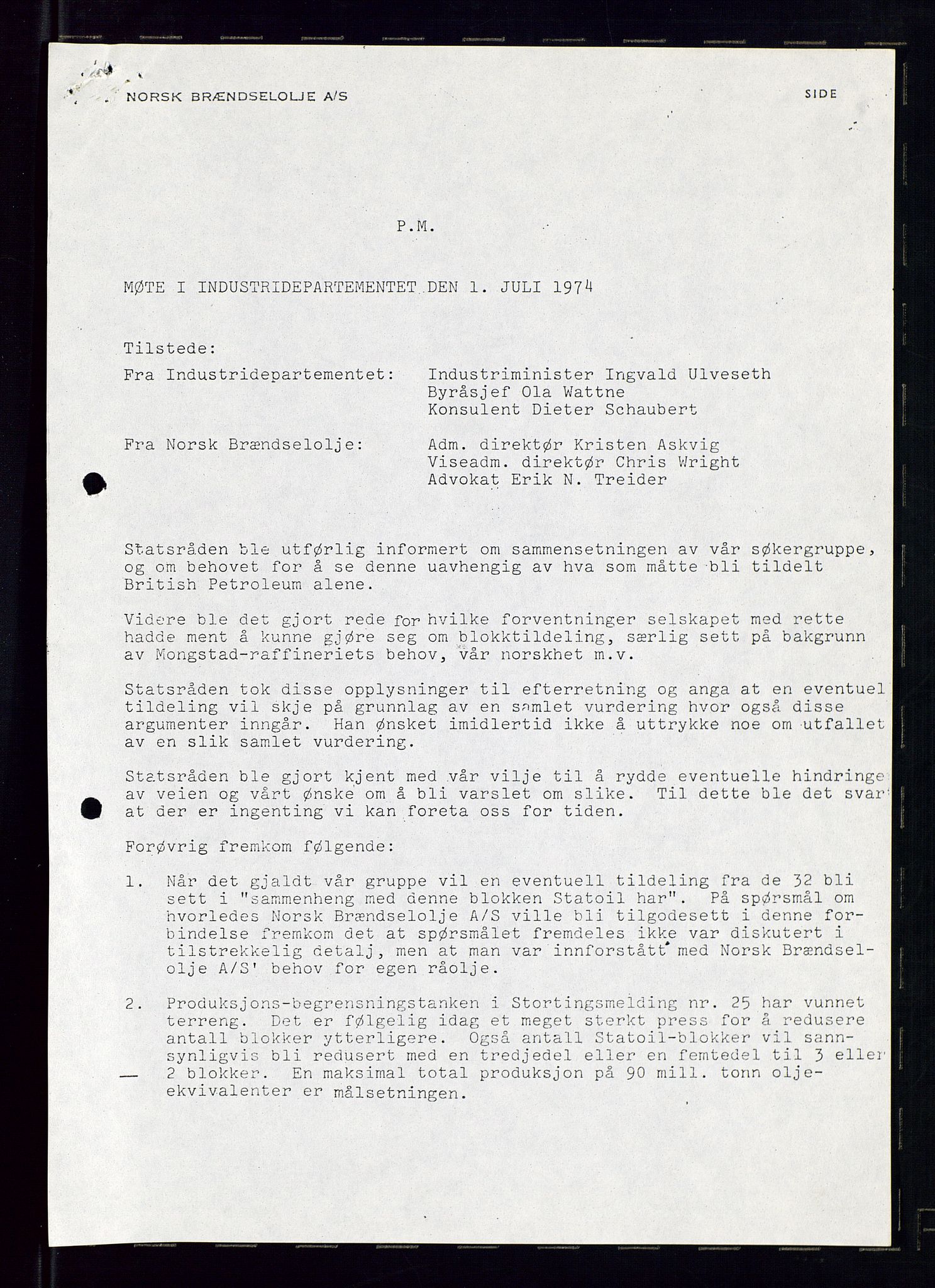 NORSK BRÆNDSELOLJE A/S

SIDE

P.M.

MØTE I INDUSTRIDEPARTEMENTET DEN 1. JULI 1974

Tilstede:

Fra Industridepartementet: Industriminister Ingvald Ulveseth
Byråsjef Ola Wattne
Konsulent Dieter Schaubert

Fra Norsk Brændselolje: Adm. direktør Kristen Askvig
Viseadm. direktør Chris Wright
Advokat Erik N. Treider

Statsråden ble utførlig informert om sammensetningen av vår søkergruppe, og om behovet for å se denne uavhengig av hva som måtte bli tildelt British Petroleum alene.

Videre ble det gjort rede for hvilke forventninger selskapet med rette hadde ment å kunne gjøre seg om blokktildeling, særlig sett på bakgrunn av Mongstad-raffineriets behov, vår norskhet m.v.

Statsråden tok disse opplysninger til efterretning og anga at en eventuel tildeling vil skje på grunnlag av en samlet vurdering hvor også disse argumenter inngår. Han ønsket imidlertid ikke å uttrykke noe om utfallet av en slik samlet vurdering.

Statsråden ble gjort kjent med vår vilje til å rydde eventuelle hindringe av veien og vårt ønske om å bli varslet om slike. Til dette ble det svar at der er ingenting vi kan foreta oss for tiden.

Forøvrig fremkom følgende:

1. Når det gjaldt vår gruppe vil en eventuell tildeling fra de 32 bli sett i "sammenheng med denne blokken Statoil har". På spørsmål om hvorledes Norsk Brændselolje A/S ville bli tilgodesett i denne forbindelse fremkom det at spørsmålet fremdeles ikke var diskutert i tilstrekkelig detalj, men at man var innforstått med Norsk Brændselolje A/S' behov for egen råolje.

2. Produksjons-begrensningstanken i Stortingsmelding nr. 25 har vunnet terreng. Det er følgelig idag et meget sterkt press for å redusere antall blokker ytterligere. Også antall Statoil-blokker vil sannsynligvis bli redusert med en tredjedel eller en femtedel til 3 eller 2 blokker. En maksimal total produksjon på 90 mill. tonn oljeekvivalenter er målsetningen.